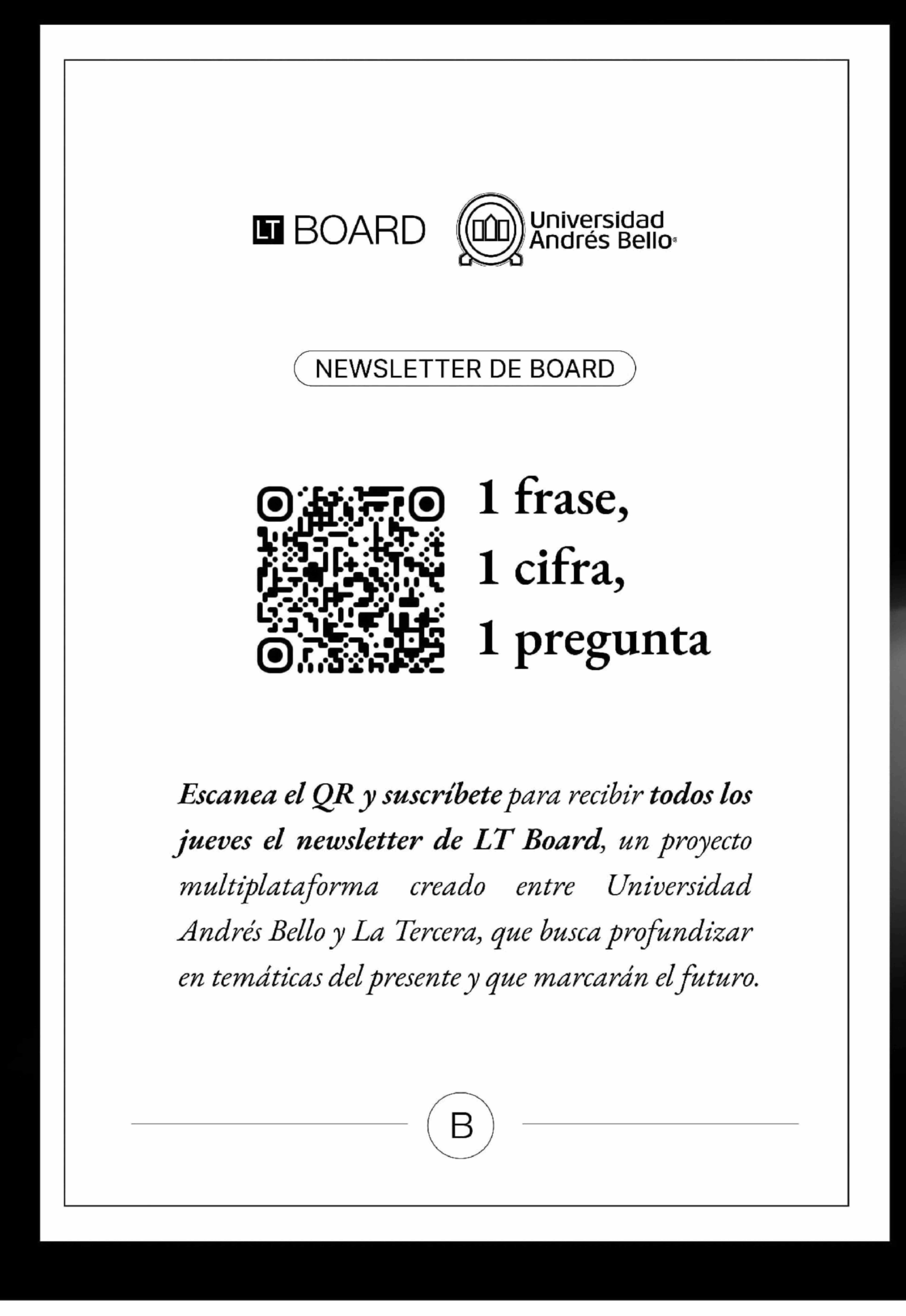 LT BOARD

Universidad Andrés Bello

NEWSLETTER DE BOARD

1 frase,
1 cifra,
1 pregunta

Escanea el QR y suscríbete para recibir todos los jueves el newsletter de LT Board, un proyecto multiplataforma creado entre Universidad Andrés Bello y La Tercera, que busca profundizar en temáticas del presente y que marcarán el futuro.

B